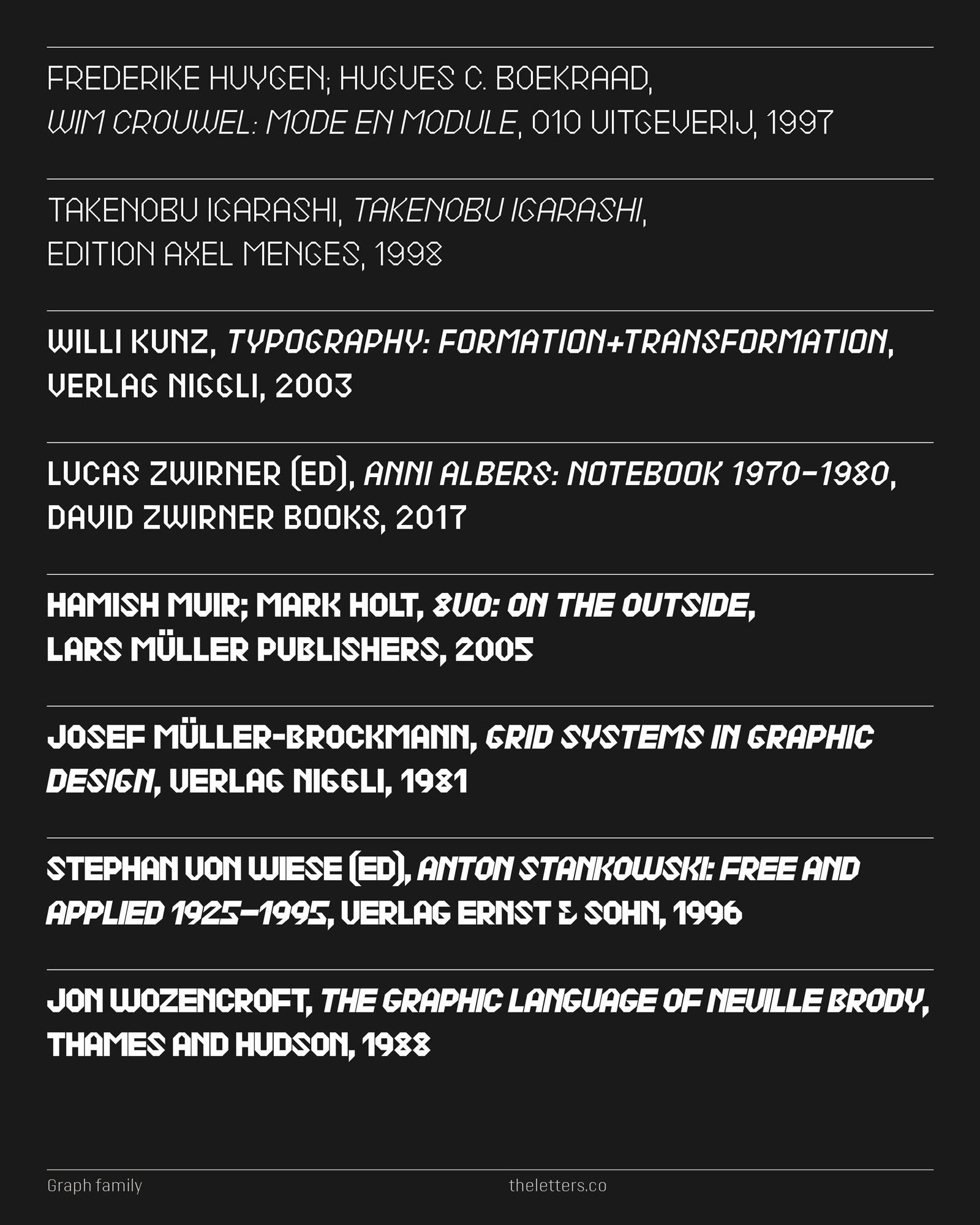 FREDERIKE HUYGEN; HUGUES C. BOEKRAAD, WIM CROUWEL: MODE EN MODULE, 010 UITGEVERIJ, 1997

TAKENOBU IGARASHI, TAKENOBU IGARASHI, EDITION AXEL MENGES, 1998

WILLI KUNZ, TYPOGRAPHY: FORMATION+TRANSFORMATION, VERLAG NIGGLI, 2003

LUCAS ZWIRNER (ED), ANNI ALBERS: NOTEBOOK 1970–1980, DAVID ZWIRNER BOOKS, 2017

HAMISH MUIR; MARK HOLT, 8VO: ON THE OUTSIDE, LARS MÜLLER PUBLISHERS, 2005

JOSEF MÜLLER-BROCKMANN, GRID SYSTEMS IN GRAPHIC DESIGN, VERLAG NIGGLI, 1981

STEPHAN VON WIESE (ED), ANTON STANKOWSKI: FREE AND APPLIED 1925–1995, VERLAG ERNST & SOHN, 1996

JON WOZENCROFT, THE GRAPHIC LANGUAGE OF NEVILLE BRODY, THAMES AND HUDSON, 1988

Graph family

theletters.co